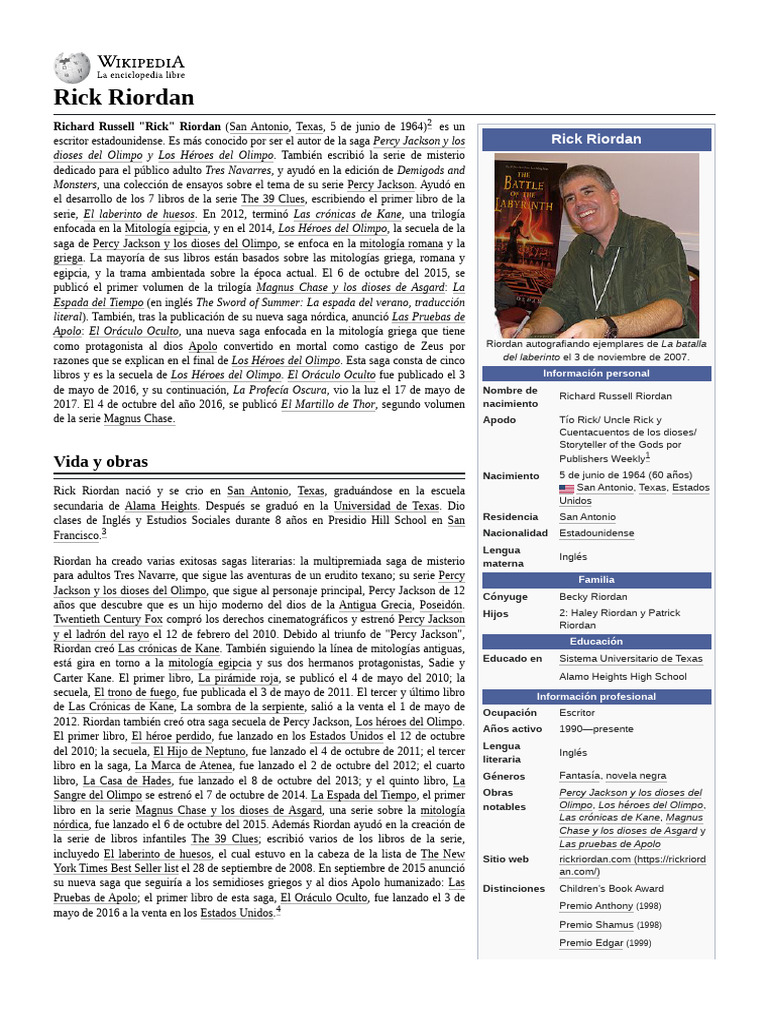 WIKIPEDIA
La enciclopedia libre

Rick Riordan

Richard Russell "Rick" Riordan (San Antonio, Texas, 5 de junio de 1964)$^2$ es un escritor estadounidense. Es más conocido por ser el autor de la saga Percy Jackson y los dioses del Olimpo y Los Héroes del Olimpo. También escribió la serie de misterio dedicado para el público adulto Tres Navarres, y ayudó en la edición de Demigods and Monsters, una colección de ensayos sobre el tema de su serie Percy Jackson. Ayudó en el desarrollo de los 7 libros de la serie The 39 Clues, escribiendo el primer libro de la serie, El laberinto de huesos. En 2012, terminó Las crónicas de Kane, una trilogía enfocada en la Mitología egipcia, y en el 2014, Los Héroes del Olimpo, la secuela de la saga de Percy Jackson y los dioses del Olimpo, se enfoca en la mitología romana y la griega. La mayoría de sus libros están basados sobre las mitologías griega, romana y egipcia, y la trama ambientada sobre la época actual. El 6 de octubre del 2015, se publicó el primer volumen de la trilogía Magnus Chase y los dioses de Asgard: La Espada del Tiempo (en inglés The Sword of Summer: La espada del verano, traducción literal). También, tras la publicación de su nueva saga nórdica, anunció Las Pruebas de Apolo: El Oráculo Oculto, una nueva saga enfocada en la mitología griega que tiene como protagonista al dios Apolo convertido en mortal como castigo de Zeus por razones que se explican en el final de Los Héroes del Olimpo. Esta saga consta de cinco libros y es la secuela de Los Héroes del Olimpo. El Oráculo Oculto fue publicado el 3 de mayo de 2016, y su continuación, La Profecía Oscura, vio la luz el 17 de mayo de 2017. El 4 de octubre del año 2016, se publicó El Martillo de Thor, segundo volumen de la serie Magnus Chase.

Vida y obras

Rick Riordan nació y se crio en San Antonio, Texas, graduándose en la escuela secundaria de Alama Heights. Después se graduó en la Universidad de Texas. Dio clases de Inglés y Estudios Sociales durante 8 años en Presidio Hill School en San Francisco.$^3$

Riordan ha creado varias exitosas sagas literarias: la multipremiada saga de misterio para adultos Tres Navarre, que sigue las aventuras de un erudito texano; su serie Percy Jackson y los dioses del Olimpo, que sigue al personaje principal, Percy Jackson de 12 años que descubre que es un hijo moderno del dios de la Antigua Grecia, Poseidón. Twentieth Century Fox compró los derechos cinematográficos y estrenó Percy Jackson y el ladrón del rayo el 12 de febrero del 2010. Debido al triunfo de "Percy Jackson", Riordan creó Las crónicas de Kane. También siguiendo la línea de mitologías antiguas, está gira en torno a la mitología egipcia y sus dos hermanos protagonistas, Sadie y Carter Kane. El primer libro, La pirámide roja, se publicó el 4 de mayo del 2010; la secuela, El trono de fuego, fue publicada el 3 de mayo de 2011. El tercer y último libro de Las Crónicas de Kane, La sombra de la serpiente, salió a la venta el 1 de mayo de 2012. Riordan también creó otra saga secuela de Percy Jackson, Los héroes del Olimpo. El primer libro, El héroe perdido, fue lanzado en los Estados Unidos el 12 de octubre del 2010; la secuela, El Hijo de Neptuno, fue lanzado el 4 de octubre de 2011; el tercer libro en la saga, La Marca de Atenea, fue lanzado el 2 de octubre del 2012; el cuarto libro, La Casa de Hades, fue lanzado el 8 de octubre del 2013; y el quinto libro, La Sangre del Olimpo se estrenó el 7 de octubre de 2014. La Espada del Tiempo, el primer libro en la serie Magnus Chase y los dioses de Asgard, una serie sobre la mitología nórdica, fue lanzado el 6 de octubre del 2015. Además Riordan ayudó en la creación de la serie de libros infantiles The 39 Clues; escribió varios de los libros de la serie, incluyedo El laberinto de huesos, el cual estuvo en la cabeza de la lista de The New York Times Best Seller list el 28 de septiembre de 2008. En septiembre de 2015 anunció su nueva saga que seguiría a los semidioses griegos y al dios Apolo humanizado: Las Pruebas de Apolo; el primer libro de esta saga, El Oráculo Oculto, fue lanzado el 3 de mayo de 2016 a la venta en los Estados Unidos.$^4$

Rick Riordan

THE BATTLE OF THE LABYRINTH

Riordan autografiando ejemplares de La batalla del laberinto el 3 de noviembre de 2007.

Información personal

| | |
|---|---|
| Nombre de nacimiento | Richard Russell Riordan |
| Apodo | Tío Rick/ Uncle Rick y Cuentacuentos de los dioses/ Storyteller of the Gods por Publishers Weekly$^1$ |
| Nacimiento | 5 de junio de 1964 (60 años) San Antonio, Texas, Estados Unidos |
| Residencia | San Antonio |
| Nacionalidad | Estadounidense |
| Lengua materna | Inglés |

Familia

| | |
|---|---|
| Cónyuge | Becky Riordan |
| Hijos | 2: Haley Riordan y Patrick Riordan |

Educación

| | |
|---|---|
| Educado en | Sistema Universitario de Texas |
| | Alamo Heights High School |

Información profesional

| | |
|---|---|
| Ocupación | Escritor |
| Años activo | 1990—presente |
| Lengua literaria | Inglés |
| Géneros | Fantasía, novela negra |
| Obras notables | Percy Jackson y los dioses del Olimpo, Los héroes del Olimpo, Las crónicas de Kane, Magnus Chase y los dioses de Asgard y Las pruebas de Apolo |
| Sitio web | rickriordan.com (https://rickriordan.com/) |
| Distinciones | Children's Book Award |
| | Premio Anthony (1998) |
| | Premio Shamus (1998) |
| | Premio Edgar (1999) |